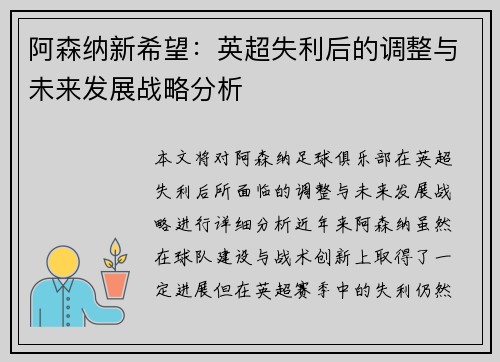 阿森纳新希望：英超失利后的调整与未来发展战略分析

本文将对阿森纳足球俱乐部在英超失利后所面临的调整与未来发展战略进行详细分析近年来阿森纳虽然在球队建设与战术创新上取得了一定进展但在英超赛季中的失利仍然